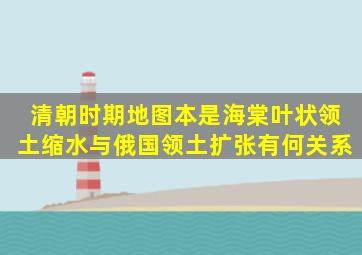 清朝时期地图本是海棠叶状领土缩水与俄国领土扩张有何关系